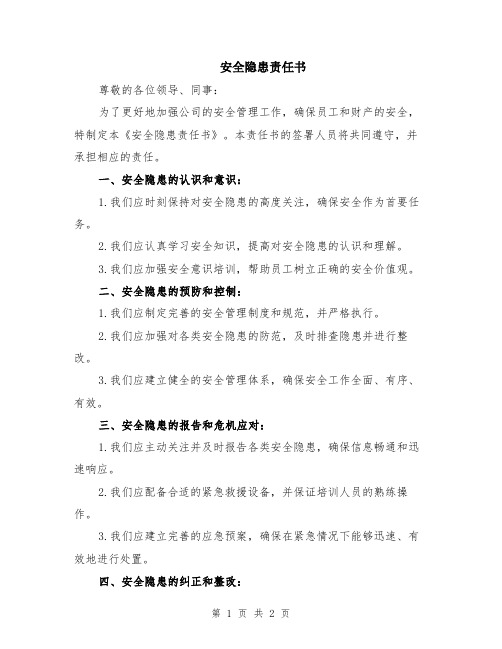 安全隐患责任书

尊敬的各位领导、同事：

为了更好地加强公司的安全管理工作，确保员工和财产的安全，特制定本《安全隐患责任书》。本责任书的签署人员将共同遵守，并承担相应的责任。

一、安全隐患的认识和意识：

1.我们应时刻保持对安全隐患的高度关注，确保安全作为首要任务。

2.我们应认真学习安全知识，提高对安全隐患的认识和理解。

3.我们应加强安全意识培训，帮助员工树立正确的安全价值观。

二、安全隐患的预防和控制：

1.我们应制定完善的安全管理制度和规范，并严格执行。

2.我们应加强对各类安全隐患的防范，及时排查隐患并进行整改。

3.我们应建立健全的安全管理体系，确保安全工作全面、有序、有效。

三、安全隐患的报告和危机应对：

1.我们应主动关注并及时报告各类安全隐患，确保信息畅通和迅速响应。

2.我们应配备合适的紧急救援设备，并保证培训人员的熟练操作。

3.我们应建立完善的应急预案，确保在紧急情况下能够迅速、有效地进行处置。

四、安全隐患的纠正和整改：

第 1 页 共 2 页